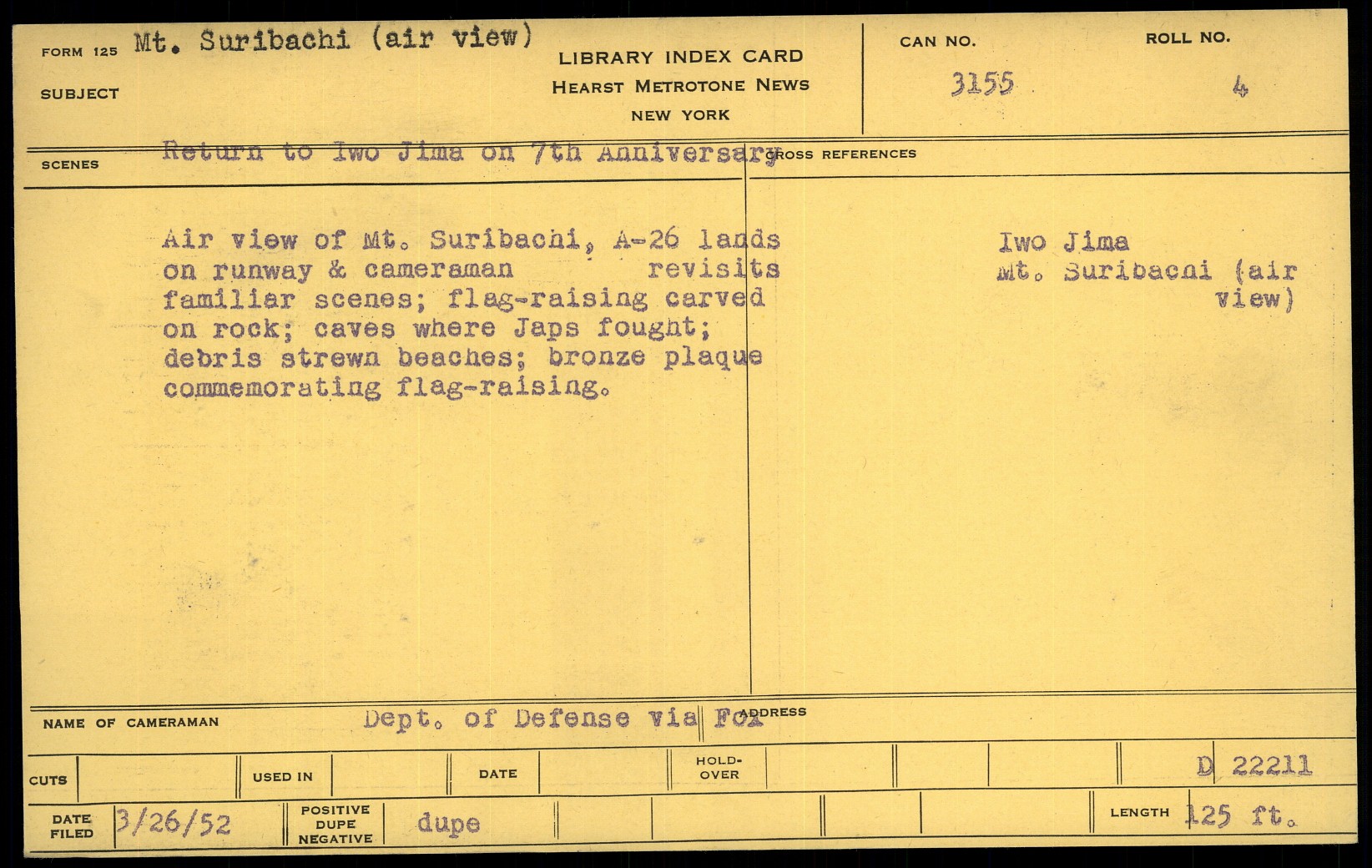 FORM 125 Mt. Suribachi (air view)

SUBJECT

LIBRARY INDEX CARD
HEARST METROTONE NEWS
NEW YORK

CAN NO.
3155

ROLL NO.
4

SCENES Return to Iwo Jima on 7th Anniversary

CROSS REFERENCES

Air view of Mt. Suribachi, A-26 lands on runway & cameraman revisits familiar scenes; flag-raising carved on rock; caves where Japs fought; debris strewn beaches; bronze plaque commemorating flag-raising.

Iwo Jima
Mt. Suribachi (air view)

NAME OF CAMERAMAN Dept. of Defense via Fox

ADDRESS

CUTS

USED IN

DATE

HOLD-OVER

D 22211

DATE FILED 3/26/52

POSITIVE DUPE NEGATIVE dupe

LENGTH 125 ft.